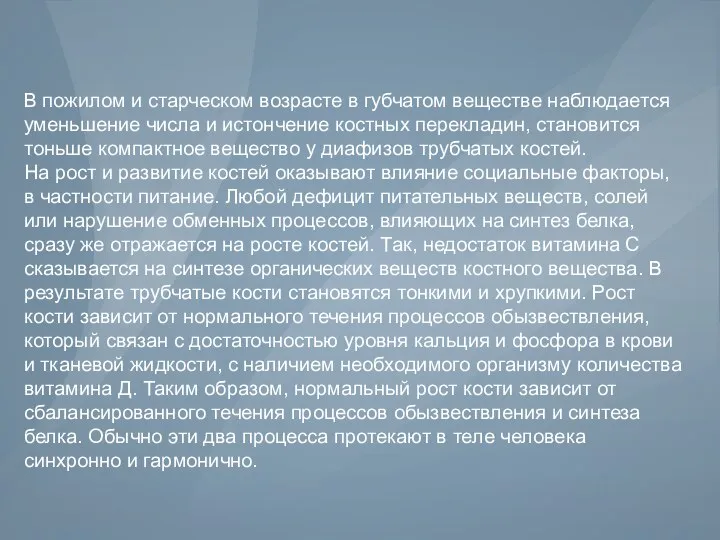 В пожилом и старческом возрасте в губчатом веществе наблюдается уменьшение числа и истончение костных перекладин, становится тоньше компактное вещество у диафизов трубчатых костей.
На рост и развитие костей оказывают влияние социальные факторы, в частности питание. Любой дефицит питательных веществ, солей или нарушение обменных процессов, влияющих на синтез белка, сразу же отражается на росте костей. Так, недостаток витамина С сказывается на синтезе органических веществ костного вещества. В результате трубчатые кости становятся тонкими и хрупкими. Рост кости зависит от нормального течения процессов обызвествления, который связан с достаточностью уровня кальция и фосфора в крови и тканевой жидкости, с наличием необходимого организму количества витамина Д. Таким образом, нормальный рост кости зависит от сбалансированного течения процессов обызвествления и синтеза белка. Обычно эти два процесса протекают в теле человека синхронно и гармонично.